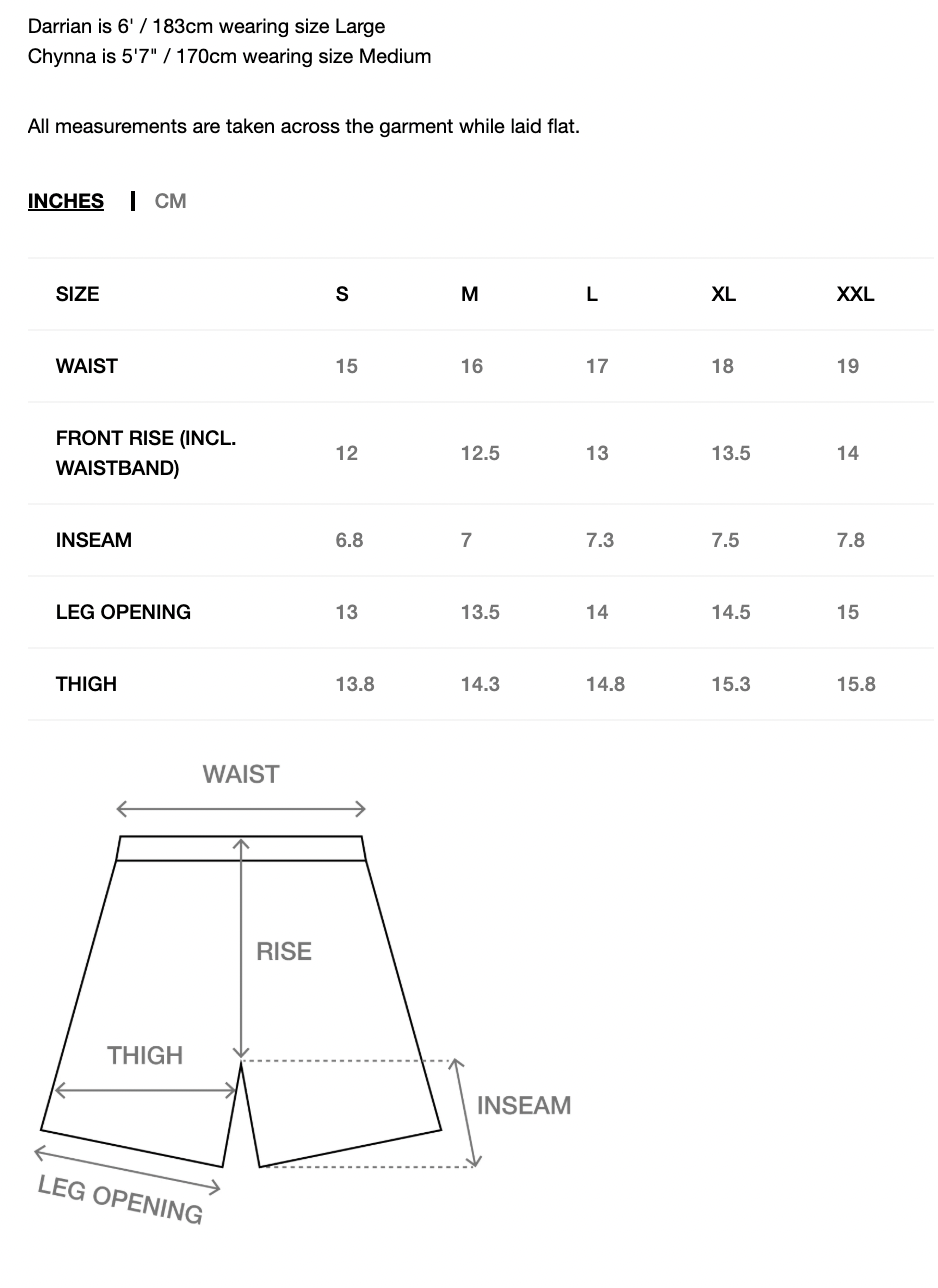 Darrian is 6' / 183cm wearing size Large
Chynna is 5'7" / 170cm wearing size Medium

All measurements are taken across the garment while laid flat.

INCHES | CM

| SIZE | S | M | L | XL | XXL |
|---|---|---|---|---|---|
| WAIST | 15 | 16 | 17 | 18 | 19 |
| FRONT RISE (INCL. WAISTBAND) | 12 | 12.5 | 13 | 13.5 | 14 |
| INSEAM | 6.8 | 7 | 7.3 | 7.5 | 7.8 |
| LEG OPENING | 13 | 13.5 | 14 | 14.5 | 15 |
| THIGH | 13.8 | 14.3 | 14.8 | 15.3 | 15.8 |

WAIST
RISE
THIGH
INSEAM
LEG OPENING